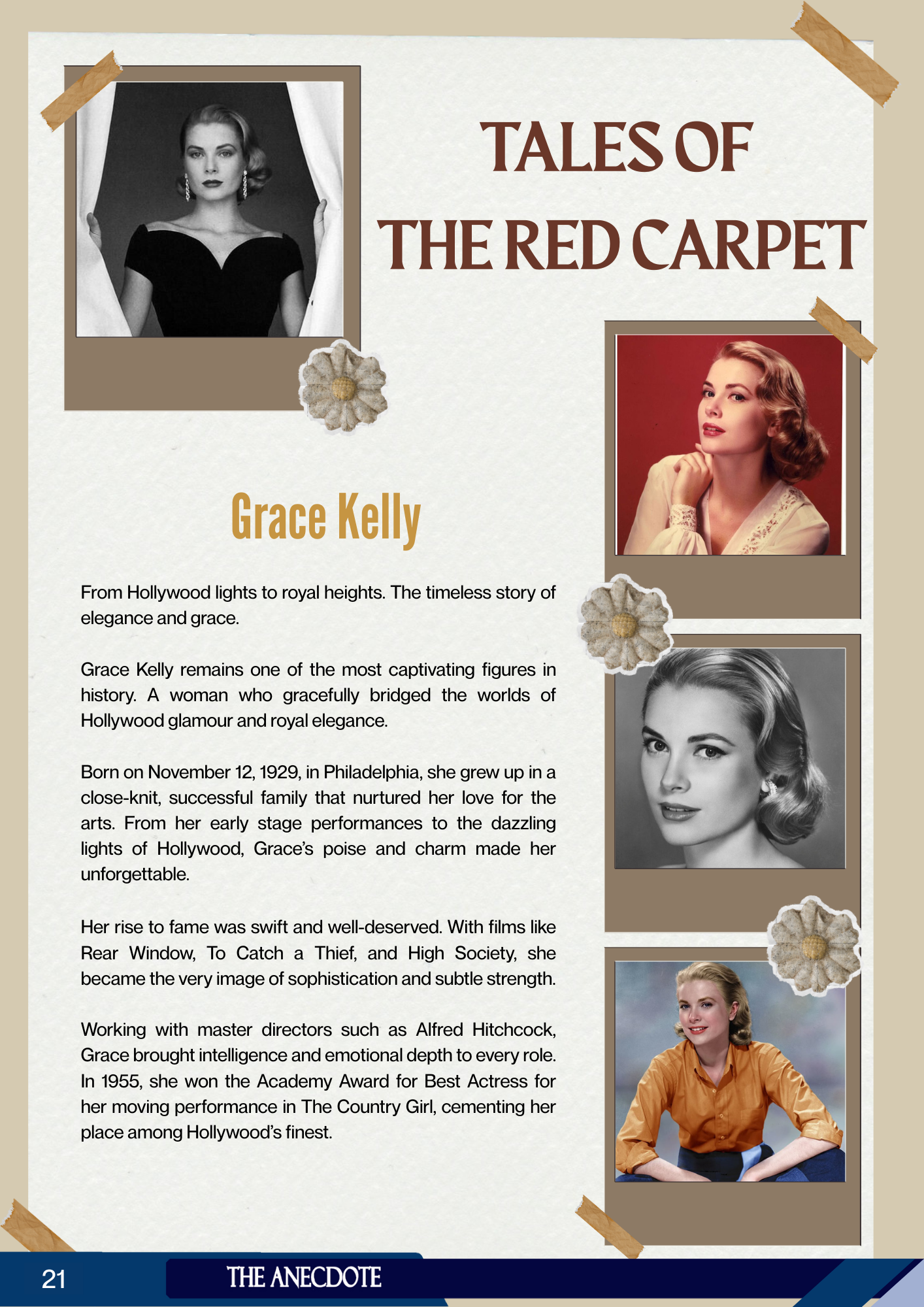 TALES OF
THE RED CARPET

Grace Kelly

From Hollywood lights to royal heights. The timeless story of elegance and grace.

Grace Kelly remains one of the most captivating figures in history. A woman who gracefully bridged the worlds of Hollywood glamour and royal elegance.

Born on November 12, 1929, in Philadelphia, she grew up in a close-knit, successful family that nurtured her love for the arts. From her early stage performances to the dazzling lights of Hollywood, Grace's poise and charm made her unforgettable.

Her rise to fame was swift and well-deserved. With films like Rear Window, To Catch a Thief, and High Society, she became the very image of sophistication and subtle strength.

Working with master directors such as Alfred Hitchcock, Grace brought intelligence and emotional depth to every role. In 1955, she won the Academy Award for Best Actress for her moving performance in The Country Girl, cementing her place among Hollywood's finest.

21 THE ANECDOTE